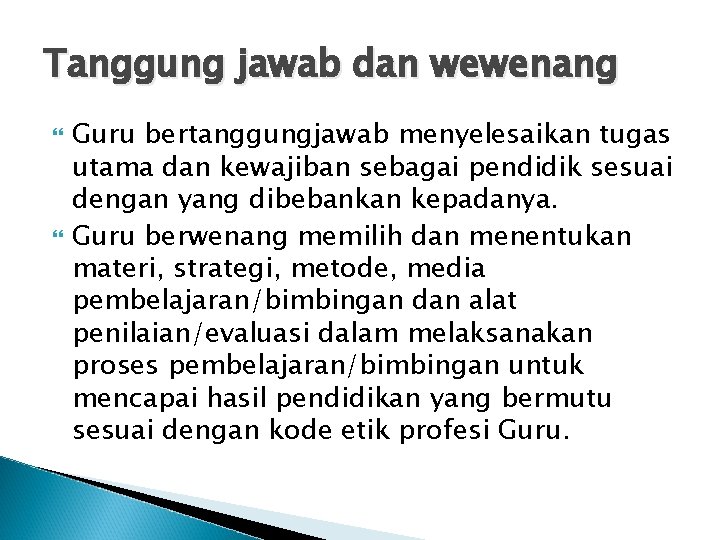 Tanggung jawab dan wewenang

Guru bertanggungjawab menyelesaikan tugas utama dan kewajiban sebagai pendidik sesuai dengan yang dibebankan kepadanya.

Guru berwenang memilih dan menentukan materi, strategi, metode, media pembelajaran/bimbingan dan alat penilaian/evaluasi dalam melaksanakan proses pembelajaran/bimbingan untuk mencapai hasil pendidikan yang bermutu sesuai dengan kode etik profesi Guru.